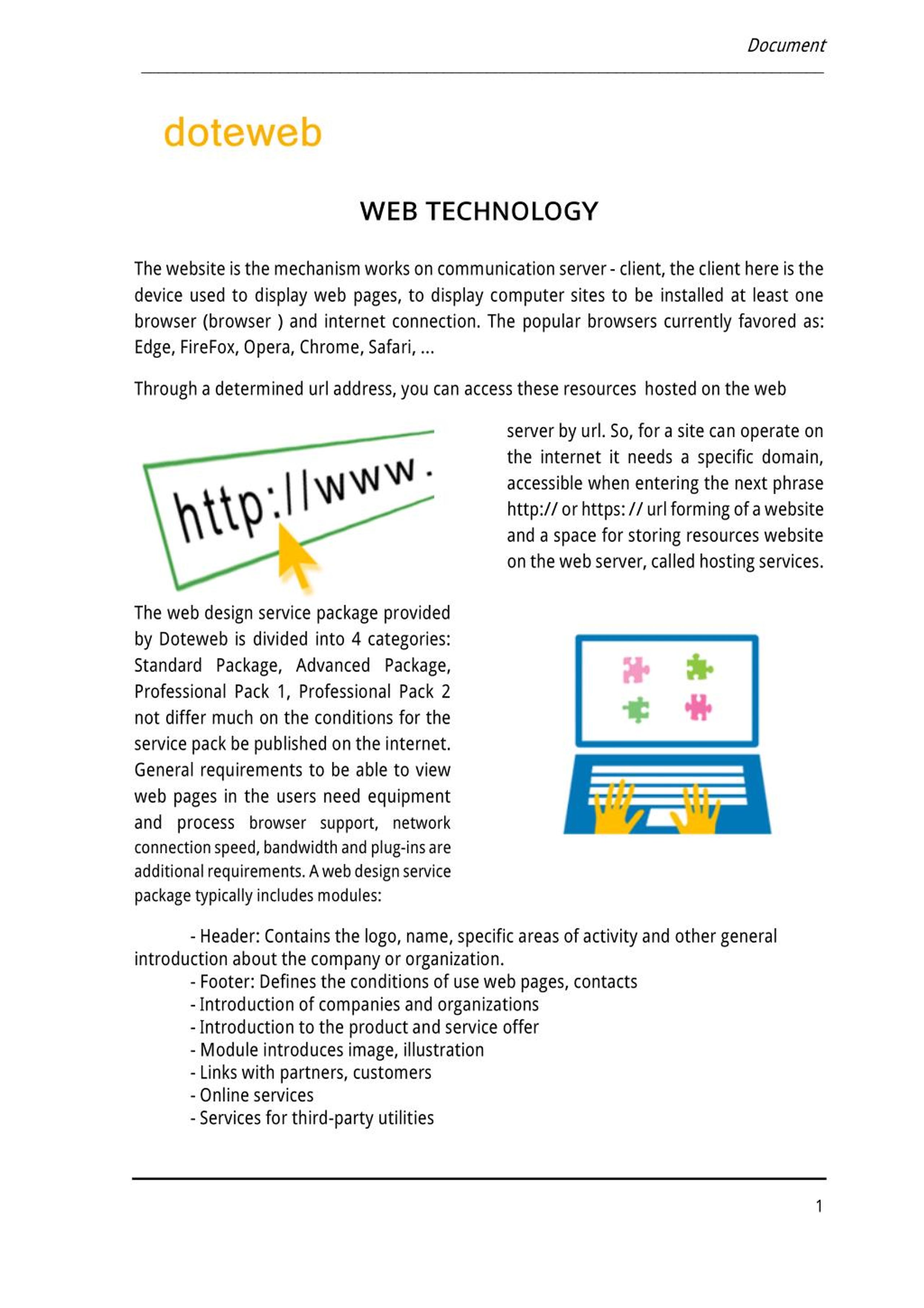 Document

doteweb

WEB TECHNOLOGY

The website is the mechanism works on communication server - client, the client here is the device used to display web pages, to display computer sites to be installed at least one browser (browser ) and internet connection. The popular browsers currently favored as: Edge, FireFox, Opera, Chrome, Safari, ...

Through a determined url address, you can access these resources hosted on the web

http://www.

server by url. So, for a site can operate on the internet it needs a specific domain, accessible when entering the next phrase http:// or https: // url forming of a website and a space for storing resources website on the web server, called hosting services.

The web design service package provided by Doteweb is divided into 4 categories: Standard Package, Advanced Package, Professional Pack 1, Professional Pack 2 not differ much on the conditions for the service pack be published on the internet. General requirements to be able to view web pages in the users need equipment and process browser support, network connection speed, bandwidth and plug-ins are additional requirements. A web design service package typically includes modules:

- Header: Contains the logo, name, specific areas of activity and other general introduction about the company or organization.
- Footer: Defines the conditions of use web pages, contacts
- Introduction of companies and organizations
- Introduction to the product and service offer
- Module introduces image, illustration
- Links with partners, customers
- Online services
- Services for third-party utilities

1